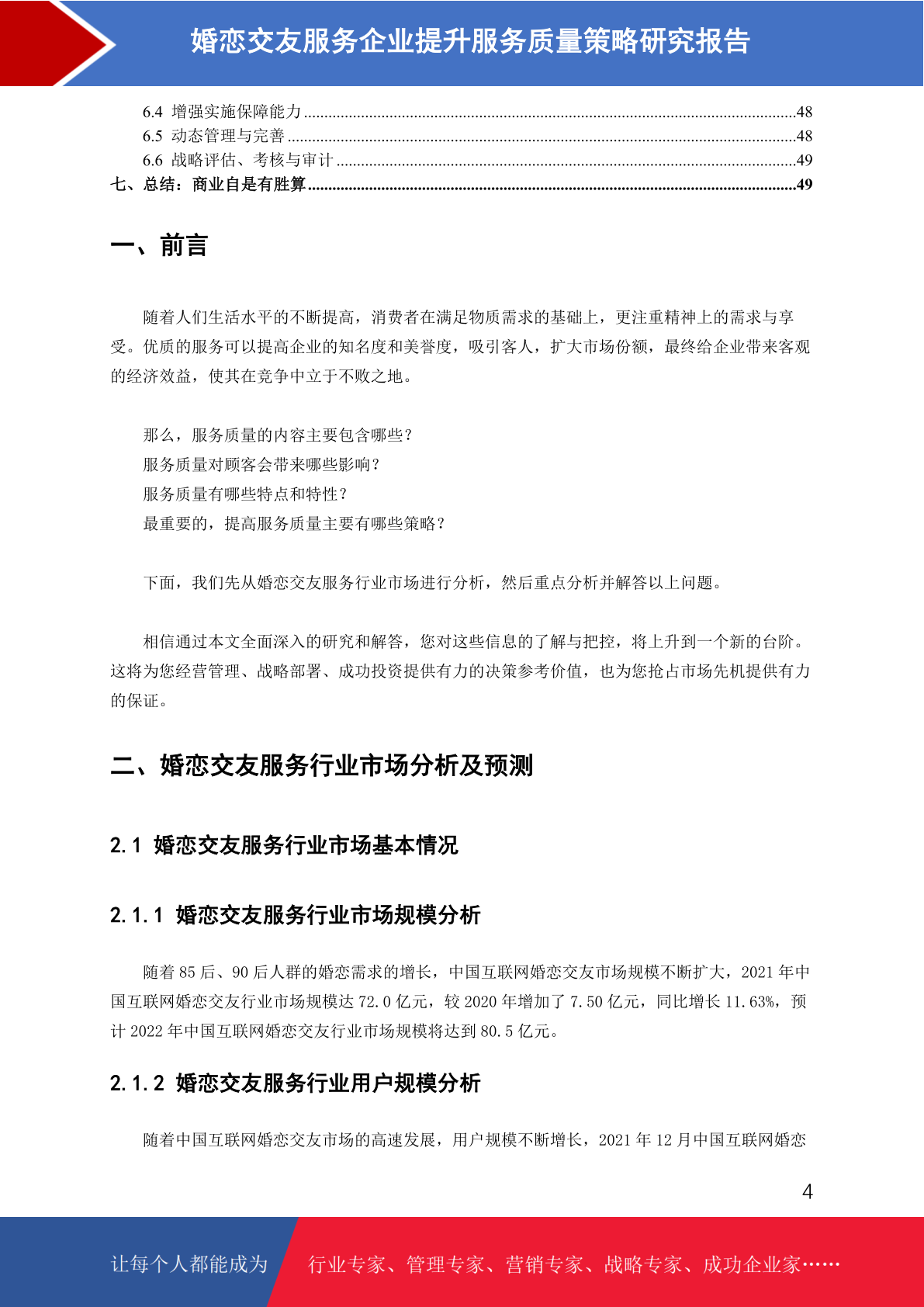 婚恋交友服务企业提升服务质量策略研究报告

6.4 增强实施保障能力 ......48
6.5 动态管理与完善 ......48
6.6 战略评估、考核与审计 ......49
七、总结：商业自是有胜算 ......49

一、前言

随着人们生活水平的不断提高，消费者在满足物质需求的基础上，更注重精神上的需求与享受。优质的服务可以提高企业的知名度和美誉度，吸引客人，扩大市场份额，最终给企业带来客观的经济效益，使其在竞争中立于不败之地。

那么，服务质量的内容主要包含哪些？
服务质量对顾客会带来哪些影响？
服务质量有哪些特点和特性？
最重要的，提高服务质量主要有哪些策略？

下面，我们先从婚恋交友服务行业市场进行分析，然后重点分析并解答以上问题。

相信通过本文全面深入的研究和解答，您对这些信息的了解与把控，将上升到一个新的台阶。这将为您经营管理、战略部署、成功投资提供有力的决策参考价值，也为您抢占市场先机提供有力的保证。

二、婚恋交友服务行业市场分析及预测

2.1 婚恋交友服务行业市场基本情况

2.1.1 婚恋交友服务行业市场规模分析

随着 85 后、90 后人群的婚恋需求的增长，中国互联网婚恋交友市场规模不断扩大，2021 年中国互联网婚恋交友行业市场规模达 72.0 亿元，较 2020 年增加了 7.50 亿元，同比增长 11.63%，预计 2022 年中国互联网婚恋交友行业市场规模将达到 80.5 亿元。

2.1.2 婚恋交友服务行业用户规模分析

随着中国互联网婚恋交友市场的高速发展，用户规模不断增长，2021 年 12 月中国互联网婚恋

4

让每个人都能成为 行业专家、管理专家、营销专家、战略专家、成功企业家……